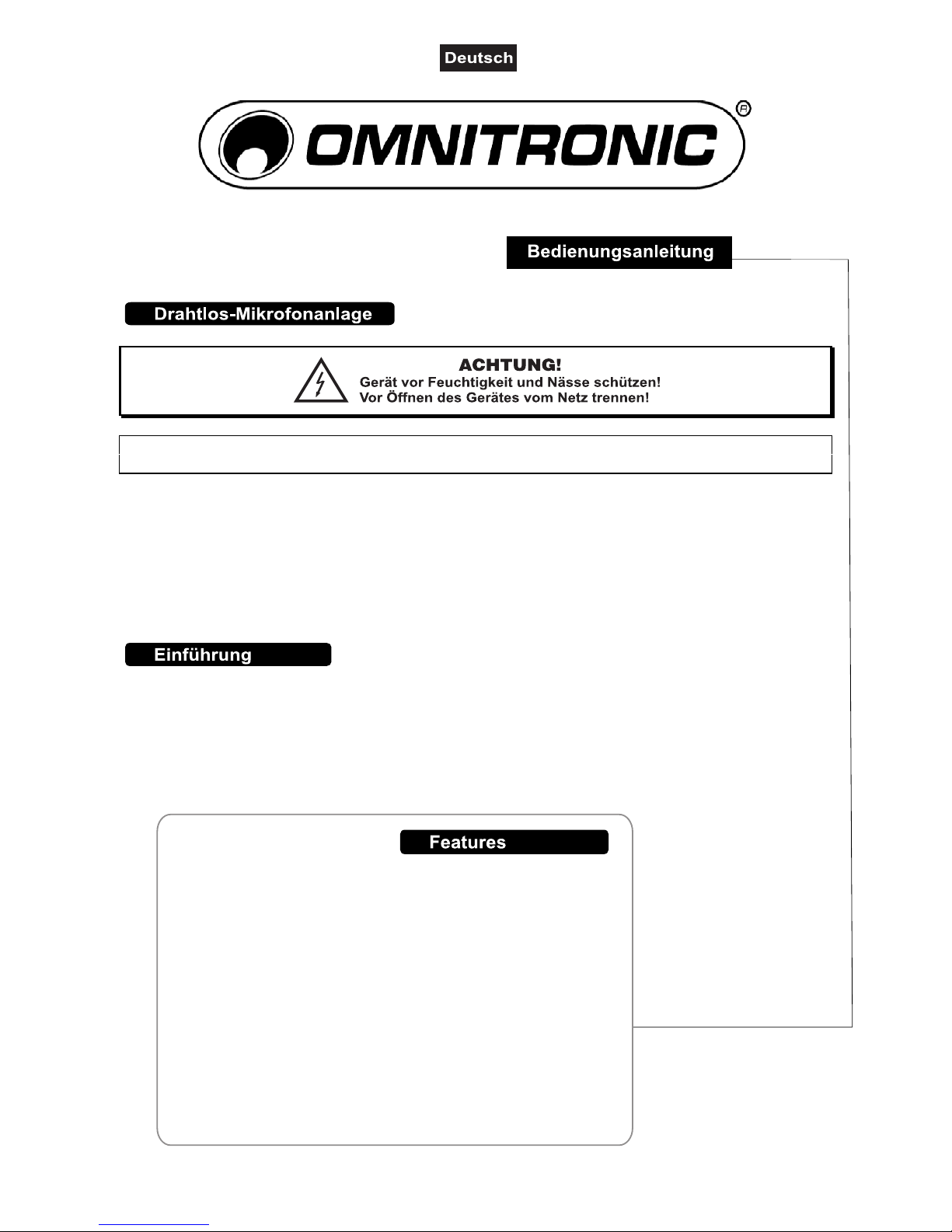 Deutsch

OMNITRONIC®

Bedienungsanleitung

Drahtlos-Mikrofonanlage

ACHTUNG!
Gerät vor Feuchtigkeit und Nässe schützen!
Vor Öffnen des Gerätes vom Netz trennen!

Einführung

Features